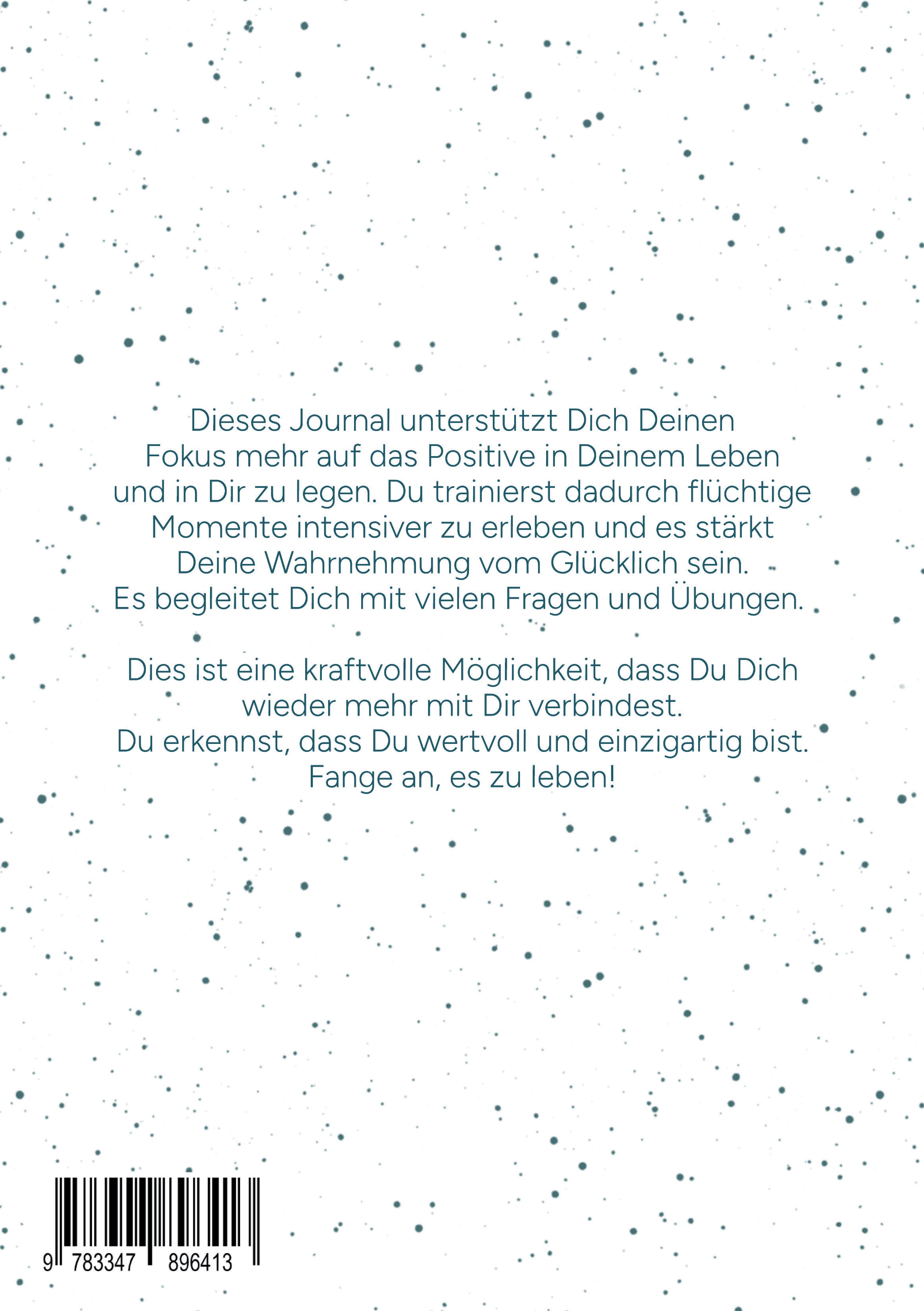 Dieses Journal unterstützt Dich Deinen Fokus mehr auf das Positive in Deinem Leben und in Dir zu legen. Du trainierst dadurch flüchtige Momente intensiver zu erleben und es stärkt Deine Wahrnehmung vom Glücklich sein. Es begleitet Dich mit vielen Fragen und Übungen.

Dies ist eine kraftvolle Möglichkeit, dass Du Dich wieder mehr mit Dir verbindest. Du erkennst, dass Du wertvoll und einzigartig bist. Fange an, es zu leben!

9 783347 896413